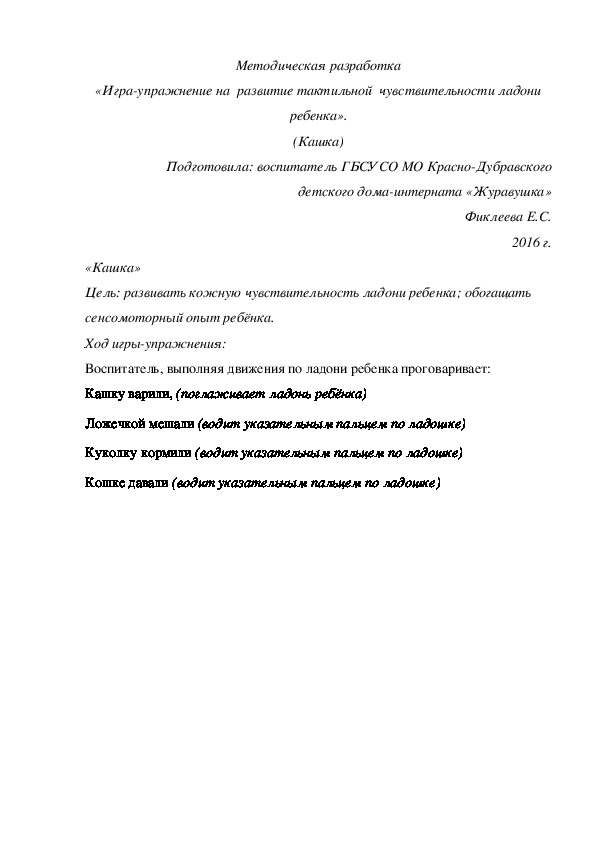 Методическая разработка

«Игра-упражнение на развитие тактильной чувствительности ладони ребенка».

(Кашка)

Подготовила: воспитатель ГБСУ СО МО Красно-Дубравского детского дома-интерната «Журавушка»

Фиклеева Е.С.

2016 г.

«Кашка»

Цель: развивать кожную чувствительность ладони ребенка; обогащать сенсомоторный опыт ребёнка.

Ход игры-упражнения:

Воспитатель, выполняя движения по ладони ребенка проговаривает:

Кашку варили, (поглаживает ладонь ребёнка)

Ложечкой мешали (водит указательным пальцем по ладошке)

Куколку кормили (водит указательным пальцем по ладошке)

Кошке давали (водит указательным пальцем по ладошке)